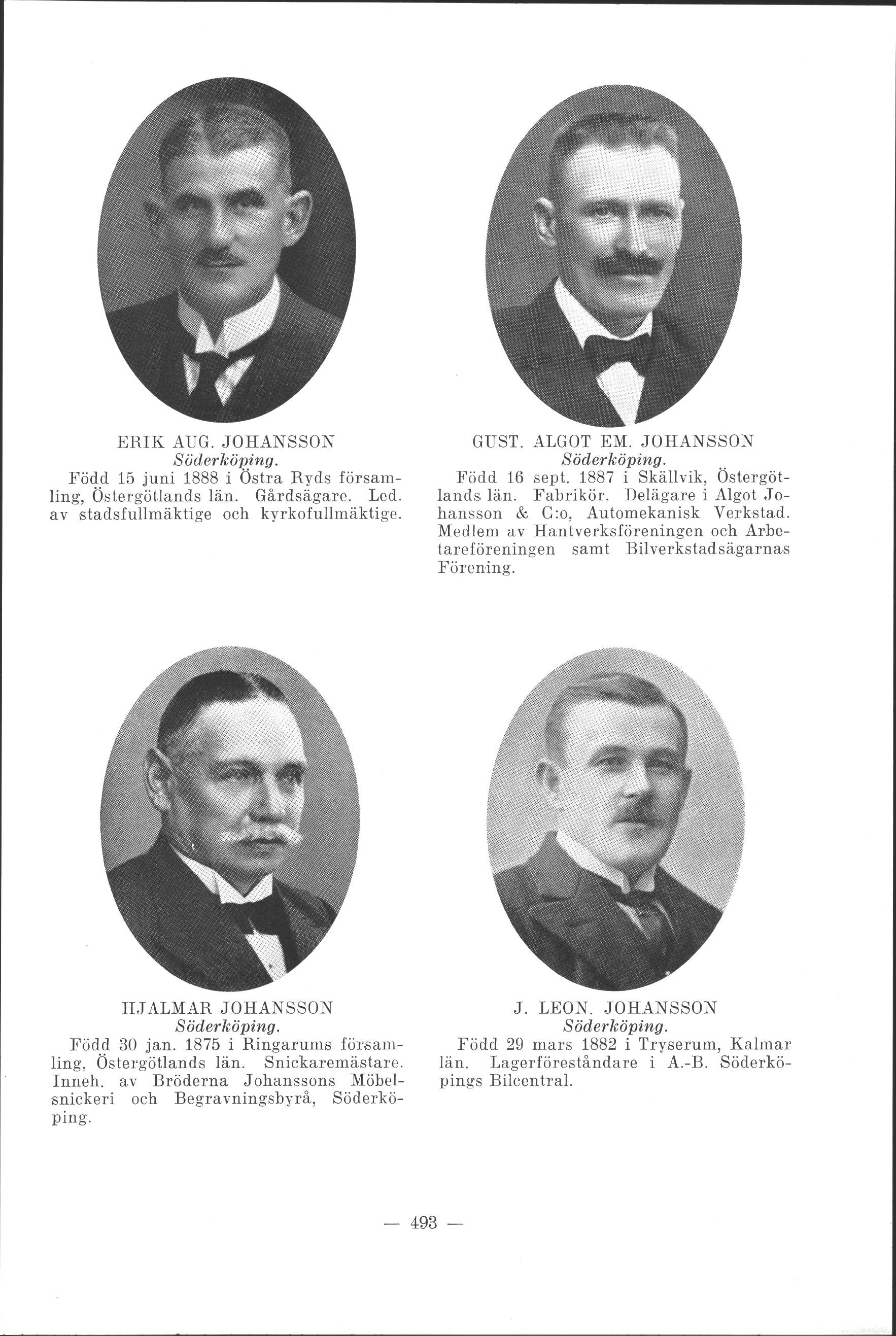 ERIK AUG. JOHANSSON
Söderköping.
Född 15 juni 1888 i Östra Ryds församling, Östergötlands län. Gårdsägare. Led. av stadsfullmäktige och kyrkofullmäktige.

GUST. ALGOT EM. JOHANSSON
Söderköping.
Född 16 sept. 1887 i Skällvik, Östergötlands län. Fabrikör. Delägare i Algot Johansson & C:o, Automekanisk Verkstad. Medlem av Hantverksföreningen och Arbetareföreningen samt Bilverkstadsägarnas Förening.

HJALMAR JOHANSSON
Söderköping.
Född 30 jan. 1875 i Ringarums församling, Östergötlands län. Snickaremästare. Inneh. av Bröderna Johanssons Möbelsnickeri och Begravningsbyrå, Söderköping.

J. LEON. JOHANSSON
Söderköping.
Född 29 mars 1882 i Tryserum, Kalmar län. Lagerföreståndare i A.-B. Söderköpings Bilcentral.

— 493 —